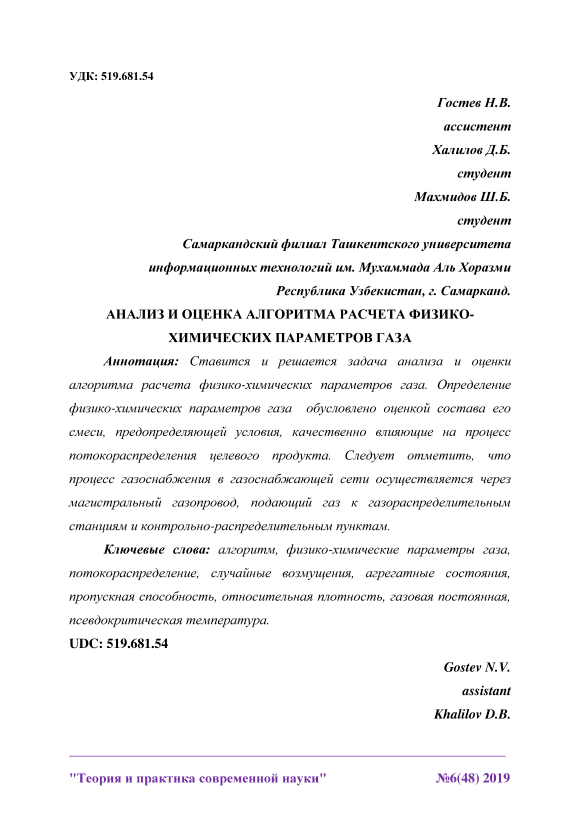 УДК: 519.681.54

Гостев Н.В.
ассистент
Халилов Д.Б.
студент
Махмидов Ш.Б.
студент
Самаркандский филиал Ташкентского университета информационных технологий им. Мухаммада Аль Хоразми
Республика Узбекистан, г. Самарканд.

АНАЛИЗ И ОЦЕНКА АЛГОРИТМА РАСЧЕТА ФИЗИКО-ХИМИЧЕСКИХ ПАРАМЕТРОВ ГАЗА

Аннотация: Ставится и решается задача анализа и оценки алгоритма расчета физико-химических параметров газа. Определение физико-химических параметров газа обусловлено оценкой состава его смеси, предопределяющей условия, качественно влияющие на процесс потокораспределения целевого продукта. Следует отметить, что процесс газоснабжения в газоснабжающей сети осуществляется через магистральный газопровод, подающий газ к газораспределительным станциям и контрольно-распределительным пунктам.

Ключевые слова: алгоритм, физико-химические параметры газа, потокораспределение, случайные возмущения, агрегатные состояния, пропускная способность, относительная плотность, газовая постоянная, псевдокритическая температура.

UDC: 519.681.54

Gostev N.V.
assistant
Khalilov D.B.

"Теория и практика современной науки" №6(48) 2019